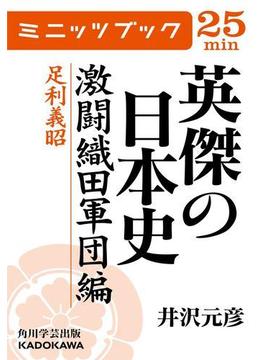 ミニッツブック
25
min

英傑の日本史
激闘織田軍団編
足利義昭

井沢元彦

角川学芸出版
KADOKAWA